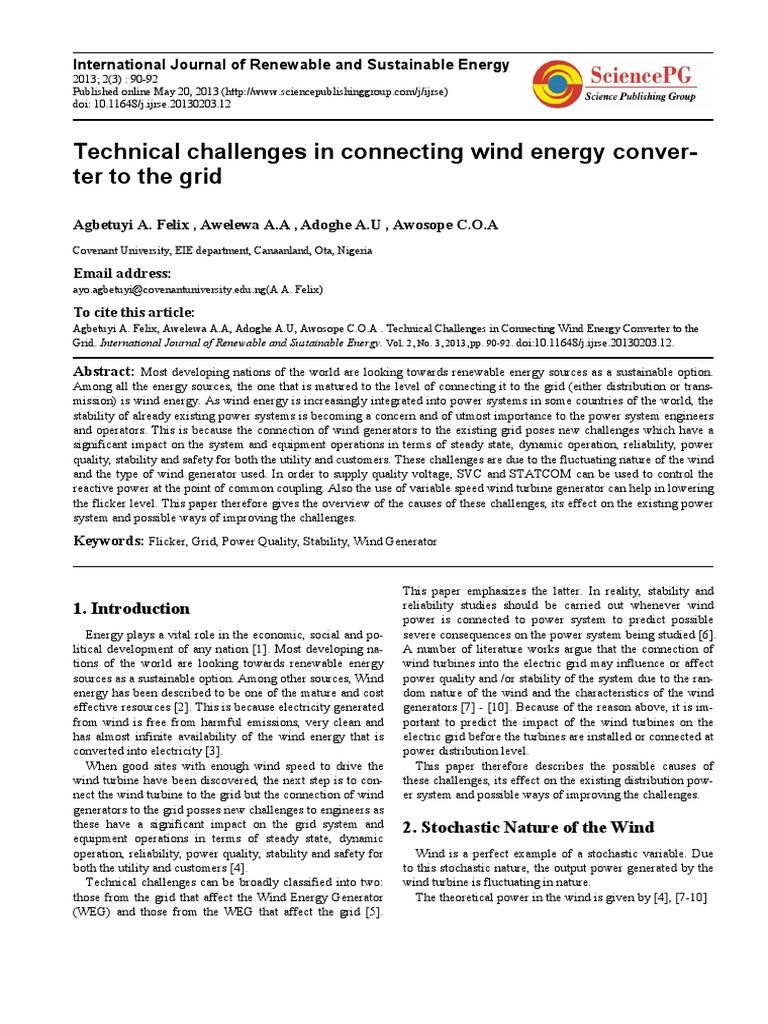 International Journal of Renewable and Sustainable Energy
2013; 2(3) : 90-92
Published online May 20, 2013 (http://www.sciencepublishinggroup.com/j/ijrse)
doi: 10.11648/j.ijrse.20130203.12

SciencePG
Science Publishing Group

Technical challenges in connecting wind energy converter to the grid

Agbetuyi A. Felix , Awelewa A.A , Adoghe A.U , Awosope C.O.A

Covenant University, EIE department, Canaanland, Ota, Nigeria

Email address:
ayo.agbetuyi@covenantuniversity.edu.ng(A A. Felix)

To cite this article:
Agbetuyi A. Felix, Awelewa A.A, Adoghe A.U, Awosope C.O.A . Technical Challenges in Connecting Wind Energy Converter to the Grid. International Journal of Renewable and Sustainable Energy. Vol. 2, No. 3, 2013, pp. 90-92. doi:10.11648/j.ijrse.20130203.12.

Abstract: Most developing nations of the world are looking towards renewable energy sources as a sustainable option. Among all the energy sources, the one that is matured to the level of connecting it to the grid (either distribution or transmission) is wind energy. As wind energy is increasingly integrated into power systems in some countries of the world, the stability of already existing power systems is becoming a concern and of utmost importance to the power system engineers and operators. This is because the connection of wind generators to the existing grid poses new challenges which have a significant impact on the system and equipment operations in terms of steady state, dynamic operation, reliability, power quality, stability and safety for both the utility and customers. These challenges are due to the fluctuating nature of the wind and the type of wind generator used. In order to supply quality voltage, SVC and STATCOM can be used to control the reactive power at the point of common coupling. Also the use of variable speed wind turbine generator can help in lowering the flicker level. This paper therefore gives the overview of the causes of these challenges, its effect on the existing power system and possible ways of improving the challenges.

Keywords: Flicker, Grid, Power Quality, Stability, Wind Generator

1. Introduction

Energy plays a vital role in the economic, social and political development of any nation [1]. Most developing nations of the world are looking towards renewable energy sources as a sustainable option. Among other sources, Wind energy has been described to be one of the mature and cost effective resources [2]. This is because electricity generated from wind is free from harmful emissions, very clean and has almost infinite availability of the wind energy that is converted into electricity [3].

When good sites with enough wind speed to drive the wind turbine have been discovered, the next step is to connect the wind turbine to the grid but the connection of wind generators to the grid posses new challenges to engineers as these have a significant impact on the grid system and equipment operations in terms of steady state, dynamic operation, reliability, power quality, stability and safety for both the utility and customers [4].

Technical challenges can be broadly classified into two: those from the grid that affect the Wind Energy Generator (WEG) and those from the WEG that affect the grid [5].

This paper emphasizes the latter. In reality, stability and reliability studies should be carried out whenever wind power is connected to power system to predict possible severe consequences on the power system being studied [6]. A number of literature works argue that the connection of wind turbines into the electric grid may influence or affect power quality and /or stability of the system due to the random nature of the wind and the characteristics of the wind generators [7] - [10]. Because of the reason above, it is important to predict the impact of the wind turbines on the electric grid before the turbines are installed or connected at power distribution level.

This paper therefore describes the possible causes of these challenges, its effect on the existing distribution power system and possible ways of improving the challenges.

2. Stochastic Nature of the Wind

Wind is a perfect example of a stochastic variable. Due to this stochastic nature, the output power generated by the wind turbine is fluctuating in nature.

The theoretical power in the wind is given by [4], [7-10]